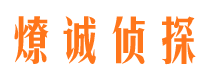 燎诚侦探